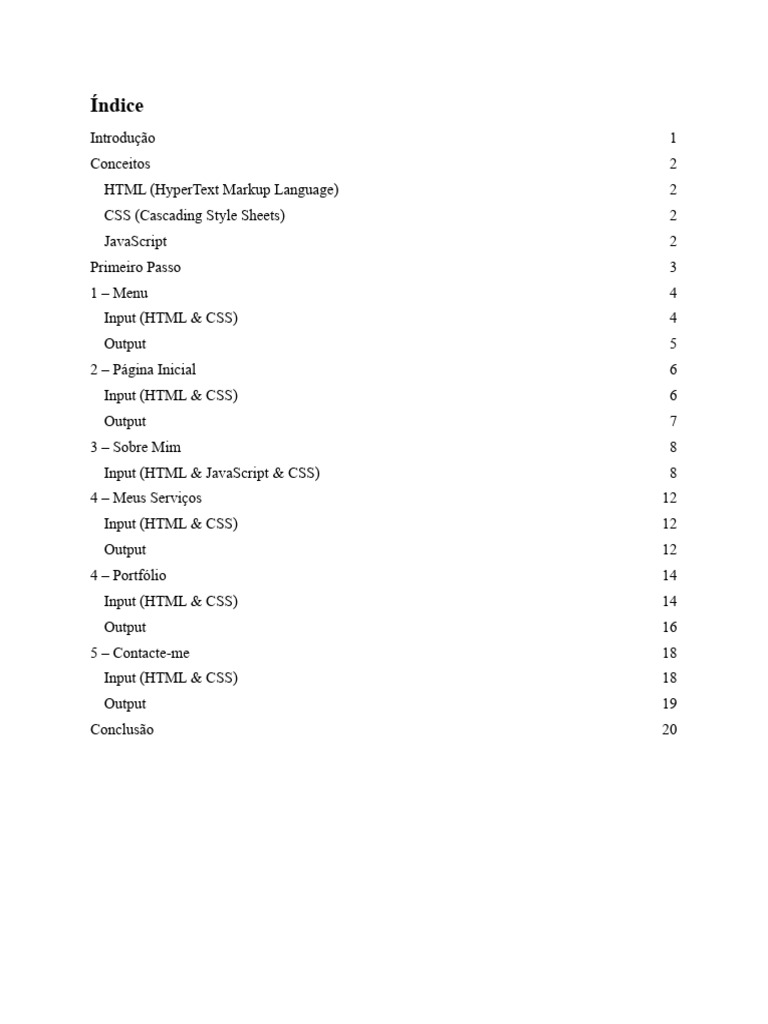 Índice

Introdução 1
Conceitos 2
HTML (HyperText Markup Language) 2
CSS (Cascading Style Sheets) 2
JavaScript 2
Primeiro Passo 3
1 – Menu 4
Input (HTML & CSS) 4
Output 5
2 – Página Inicial 6
Input (HTML & CSS) 6
Output 7
3 – Sobre Mim 8
Input (HTML & JavaScript & CSS) 8
4 – Meus Serviços 12
Input (HTML & CSS) 12
Output 12
4 – Portfólio 14
Input (HTML & CSS) 14
Output 16
5 – Contacte-me 18
Input (HTML & CSS) 18
Output 19
Conclusão 20